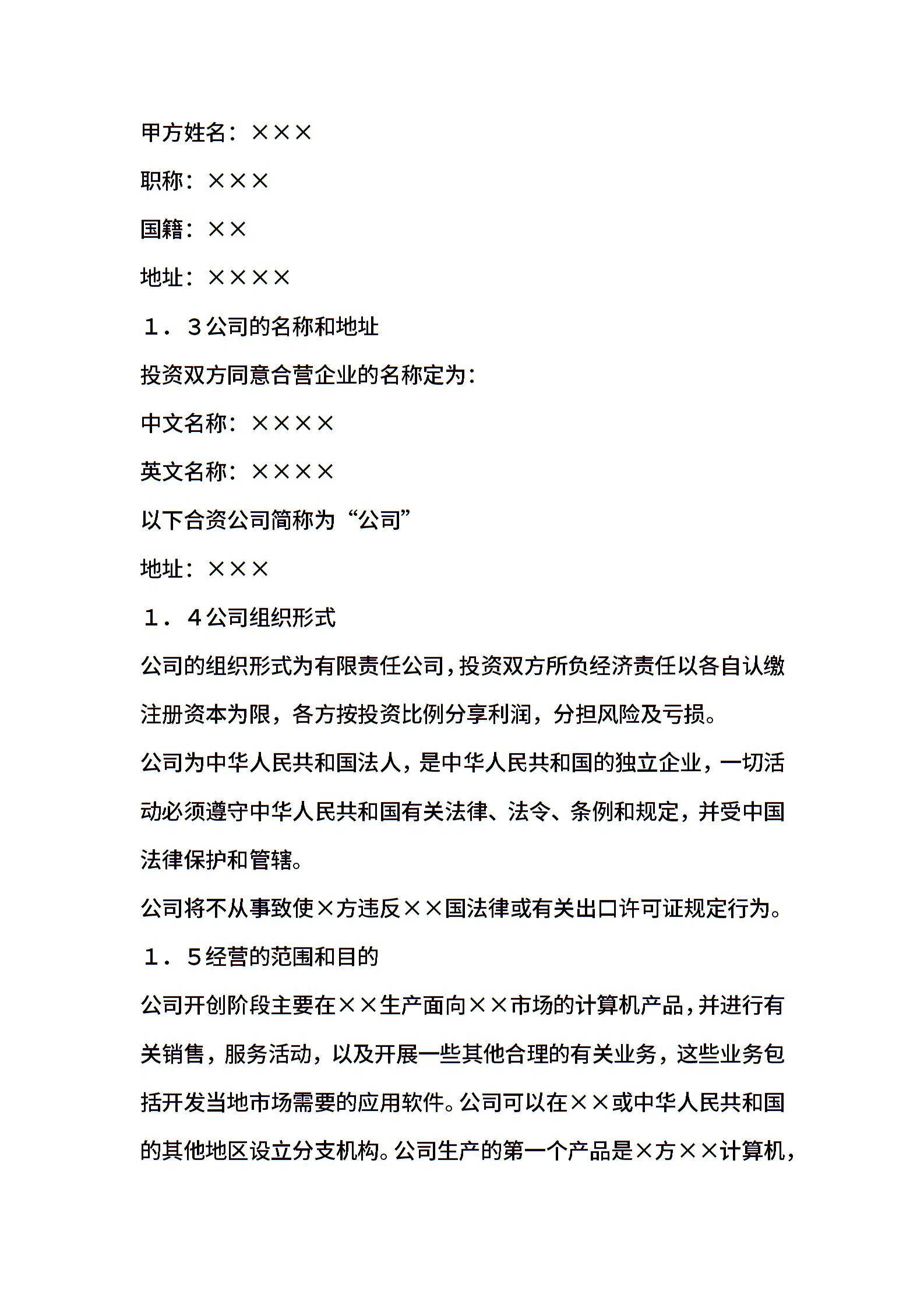 甲方姓名：×××

职称：×××

国籍：××

地址：××××

１．３公司的名称和地址

投资双方同意合营企业的名称定为：

中文名称：××××

英文名称：××××

以下合资公司简称为“公司”

地址：×××

１．４公司组织形式

公司的组织形式为有限责任公司，投资双方所负经济责任以各自认缴注册资本为限，各方按投资比例分享利润，分担风险及亏损。

公司为中华人民共和国法人，是中华人民共和国的独立企业，一切活动必须遵守中华人民共和国有关法律、法令、条例和规定，并受中国法律保护和管辖。

公司将不从事致使×方违反××国法律或有关出口许可证规定行为。

１．５经营的范围和目的

公司开创阶段主要在××生产面向××市场的计算机产品，并进行有关销售，服务活动，以及开展一些其他合理的有关业务，这些业务包括开发当地市场需要的应用软件。公司可以在××或中华人民共和国的其他地区设立分支机构。公司生产的第一个产品是×方××计算机，